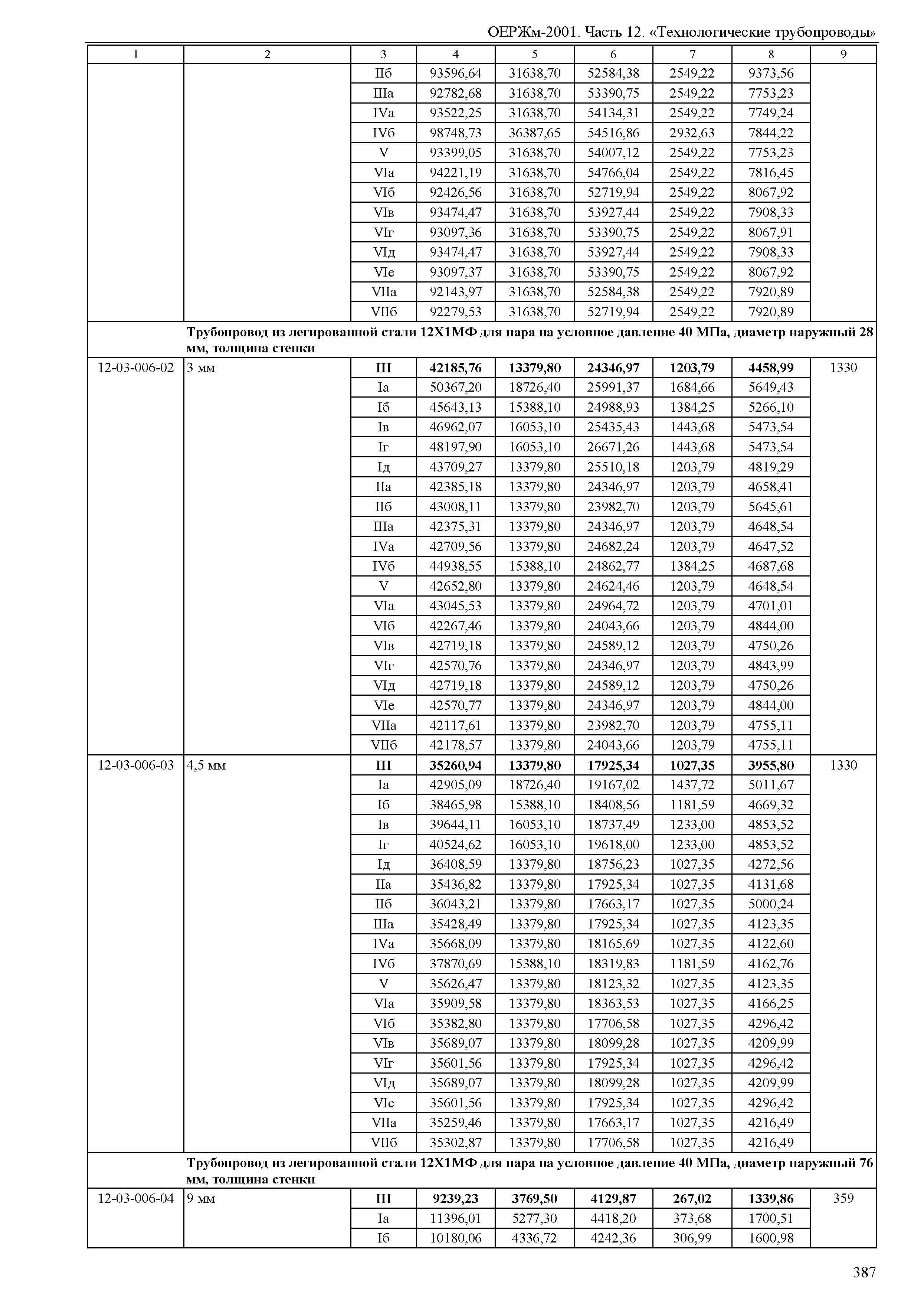 ОЕРЖм-2001. Часть 12. «Технологические трубопроводы»

| 1 | 2 | 3 | 4 | 5 | 6 | 7 | 8 | 9 |
|---|---|---|---|---|---|---|---|---|
| | | IIб | 93596,64 | 31638,70 | 52584,38 | 2549,22 | 9373,56 | |
| | | IIIа | 92782,68 | 31638,70 | 53390,75 | 2549,22 | 7753,23 | |
| | | IVа | 93522,25 | 31638,70 | 54134,31 | 2549,22 | 7749,24 | |
| | | IVб | 98748,73 | 36387,65 | 54516,86 | 2932,63 | 7844,22 | |
| | | V | 93399,05 | 31638,70 | 54007,12 | 2549,22 | 7753,23 | |
| | | VIа | 94221,19 | 31638,70 | 54766,04 | 2549,22 | 7816,45 | |
| | | VIб | 92426,56 | 31638,70 | 52719,94 | 2549,22 | 8067,92 | |
| | | VIв | 93474,47 | 31638,70 | 53927,44 | 2549,22 | 7908,33 | |
| | | VIг | 93097,36 | 31638,70 | 53390,75 | 2549,22 | 8067,91 | |
| | | VIд | 93474,47 | 31638,70 | 53927,44 | 2549,22 | 7908,33 | |
| | | VIе | 93097,37 | 31638,70 | 53390,75 | 2549,22 | 8067,92 | |
| | | VIIа | 92143,97 | 31638,70 | 52584,38 | 2549,22 | 7920,89 | |
| | | VIIб | 92279,53 | 31638,70 | 52719,94 | 2549,22 | 7920,89 | |
| | **Трубопровод из легированной стали 12Х1МФ для пара на условное давление 40 МПа, диаметр наружный 28 мм, толщина стенки** | | | | | | | |
| 12-03-006-02 | 3 мм | **III** | **42185,76** | **13379,80** | **24346,97** | **1203,79** | **4458,99** | 1330 |
| | | Iа | 50367,20 | 18726,40 | 25991,37 | 1684,66 | 5649,43 | |
| | | Iб | 45643,13 | 15388,10 | 24988,93 | 1384,25 | 5266,10 | |
| | | Iв | 46962,07 | 16053,10 | 25435,43 | 1443,68 | 5473,54 | |
| | | Iг | 48197,90 | 16053,10 | 26671,26 | 1443,68 | 5473,54 | |
| | | Iд | 43709,27 | 13379,80 | 25510,18 | 1203,79 | 4819,29 | |
| | | IIа | 42385,18 | 13379,80 | 24346,97 | 1203,79 | 4658,41 | |
| | | IIб | 43008,11 | 13379,80 | 23982,70 | 1203,79 | 5645,61 | |
| | | IIIа | 42375,31 | 13379,80 | 24346,97 | 1203,79 | 4648,54 | |
| | | IVа | 42709,56 | 13379,80 | 24682,24 | 1203,79 | 4647,52 | |
| | | IVб | 44938,55 | 15388,10 | 24862,77 | 1384,25 | 4687,68 | |
| | | V | 42652,80 | 13379,80 | 24624,46 | 1203,79 | 4648,54 | |
| | | VIа | 43045,53 | 13379,80 | 24964,72 | 1203,79 | 4701,01 | |
| | | VIб | 42267,46 | 13379,80 | 24043,66 | 1203,79 | 4844,00 | |
| | | VIв | 42719,18 | 13379,80 | 24589,12 | 1203,79 | 4750,26 | |
| | | VIг | 42570,76 | 13379,80 | 24346,97 | 1203,79 | 4843,99 | |
| | | VIд | 42719,18 | 13379,80 | 24589,12 | 1203,79 | 4750,26 | |
| | | VIе | 42570,77 | 13379,80 | 24346,97 | 1203,79 | 4844,00 | |
| | | VIIа | 42117,61 | 13379,80 | 23982,70 | 1203,79 | 4755,11 | |
| | | VIIб | 42178,57 | 13379,80 | 24043,66 | 1203,79 | 4755,11 | |
| 12-03-006-03 | 4,5 мм | **III** | **35260,94** | **13379,80** | **17925,34** | **1027,35** | **3955,80** | 1330 |
| | | Iа | 42905,09 | 18726,40 | 19167,02 | 1437,72 | 5011,67 | |
| | | Iб | 38465,98 | 15388,10 | 18408,56 | 1181,59 | 4669,32 | |
| | | Iв | 39644,11 | 16053,10 | 18737,49 | 1233,00 | 4853,52 | |
| | | Iг | 40524,62 | 16053,10 | 19618,00 | 1233,00 | 4853,52 | |
| | | Iд | 36408,59 | 13379,80 | 18756,23 | 1027,35 | 4272,56 | |
| | | IIа | 35436,82 | 13379,80 | 17925,34 | 1027,35 | 4131,68 | |
| | | IIб | 36043,21 | 13379,80 | 17663,17 | 1027,35 | 5000,24 | |
| | | IIIа | 35428,49 | 13379,80 | 17925,34 | 1027,35 | 4123,35 | |
| | | IVа | 35668,09 | 13379,80 | 18165,69 | 1027,35 | 4122,60 | |
| | | IVб | 37870,69 | 15388,10 | 18319,83 | 1181,59 | 4162,76 | |
| | | V | 35626,47 | 13379,80 | 18123,32 | 1027,35 | 4123,35 | |
| | | VIа | 35909,58 | 13379,80 | 18363,53 | 1027,35 | 4166,25 | |
| | | VIб | 35382,80 | 13379,80 | 17706,58 | 1027,35 | 4296,42 | |
| | | VIв | 35689,07 | 13379,80 | 18099,28 | 1027,35 | 4209,99 | |
| | | VIг | 35601,56 | 13379,80 | 17925,34 | 1027,35 | 4296,42 | |
| | | VIд | 35689,07 | 13379,80 | 18099,28 | 1027,35 | 4209,99 | |
| | | VIе | 35601,56 | 13379,80 | 17925,34 | 1027,35 | 4296,42 | |
| | | VIIа | 35259,46 | 13379,80 | 17663,17 | 1027,35 | 4216,49 | |
| | | VIIб | 35302,87 | 13379,80 | 17706,58 | 1027,35 | 4216,49 | |
| | **Трубопровод из легированной стали 12Х1МФ для пара на условное давление 40 МПа, диаметр наружный 76 мм, толщина стенки** | | | | | | | |
| 12-03-006-04 | 9 мм | **III** | **9239,23** | **3769,50** | **4129,87** | **267,02** | **1339,86** | 359 |
| | | Iа | 11396,01 | 5277,30 | 4418,20 | 373,68 | 1700,51 | |
| | | Iб | 10180,06 | 4336,72 | 4242,36 | 306,99 | 1600,98 | |

387